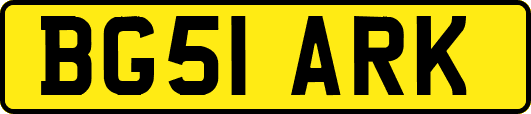 BG51 ARK